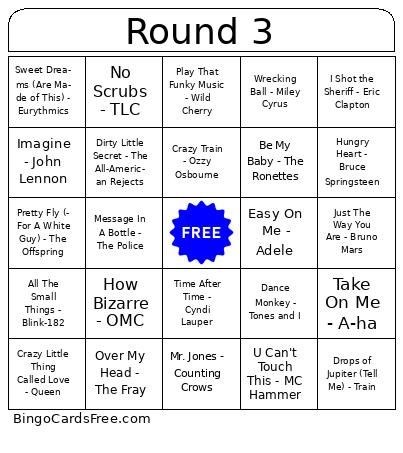 Round 3

| | | | | |
|---|---|---|---|---|
| Sweet Dreams (Are Made of This) - Eurythmics | No Scrubs - TLC | Play That Funky Music - Wild Cherry | Wrecking Ball - Miley Cyrus | I Shot the Sheriff - Eric Clapton |
| Imagine - John Lennon | Dirty Little Secret - The All-American Rejects | Crazy Train - Ozzy Osbourne | Be My Baby - The Ronettes | Hungry Heart - Bruce Springsteen |
| Pretty Fly (For A White Guy) - The Offspring | Message In A Bottle - The Police | FREE | Easy On Me - Adele | Just The Way You Are - Bruno Mars |
| All The Small Things - Blink-182 | How Bizarre - OMC | Time After Time - Cyndi Lauper | Dance Monkey - Tones and I | Take On Me - A-ha |
| Crazy Little Thing Called Love - Queen | Over My Head - The Fray | Mr. Jones - Counting Crows | U Can't Touch This - MC Hammer | Drops of Jupiter (Tell Me) - Train |

BingoCardsFree.com